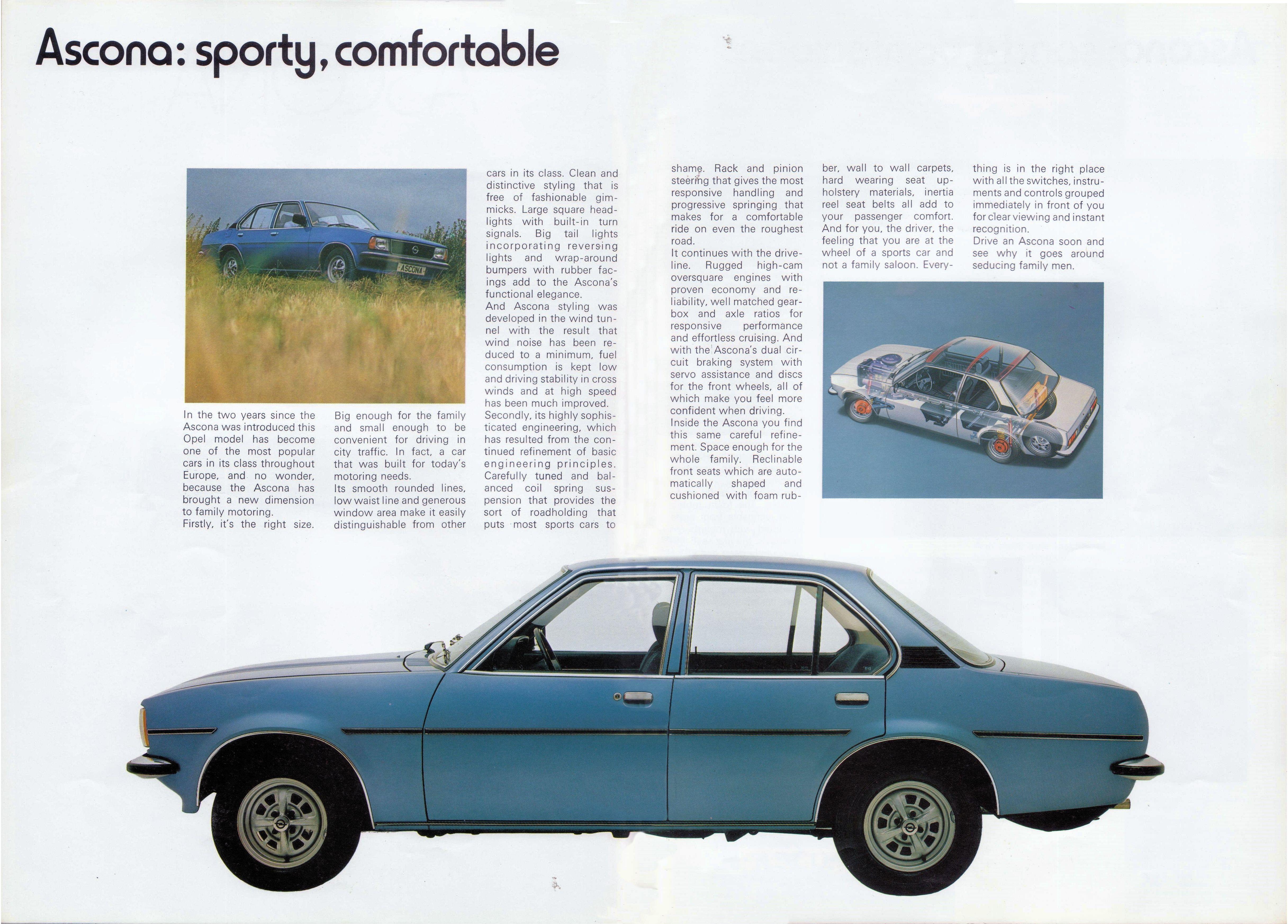 Ascona: sporty, comfortable

ASCONA

In the two years since the Ascona was introduced this Opel model has become one of the most popular cars in its class throughout Europe, and no wonder, because the Ascona has brought a new dimension to family motoring.
Firstly, it's the right size. Big enough for the family and small enough to be convenient for driving in city traffic. In fact, a car that was built for today's motoring needs.
Its smooth rounded lines, low waist line and generous window area make it easily distinguishable from other cars in its class. Clean and distinctive styling that is free of fashionable gimmicks. Large square headlights with built-in turn signals. Big tail lights incorporating reversing lights and wrap-around bumpers with rubber facings add to the Ascona's functional elegance.
And Ascona styling was developed in the wind tunnel with the result that wind noise has been reduced to a minimum, fuel consumption is kept low and driving stability in cross winds and at high speed has been much improved.
Secondly, its highly sophisticated engineering, which has resulted from the continued refinement of basic engineering principles. Carefully tuned and balanced coil spring suspension that provides the sort of roadholding that puts most sports cars to shame. Rack and pinion steering that gives the most responsive handling and progressive springing that makes for a comfortable ride on even the roughest road.
It continues with the driveline. Rugged high-cam oversquare engines with proven economy and reliability, well matched gearbox and axle ratios for responsive performance and effortless cruising. And with the Ascona's dual circuit braking system with servo assistance and discs for the front wheels, all of which make you feel more confident when driving.
Inside the Ascona you find this same careful refinement. Space enough for the whole family. Reclinable front seats which are automatically shaped and cushioned with foam rubber, wall to wall carpets, hard wearing seat upholstery materials, inertia reel seat belts all add to your passenger comfort. And for you, the driver, the feeling that you are at the wheel of a sports car and not a family saloon. Everything is in the right place with all the switches, instruments and controls grouped immediately in front of you for clear viewing and instant recognition.
Drive an Ascona soon and see why it goes around seducing family men.